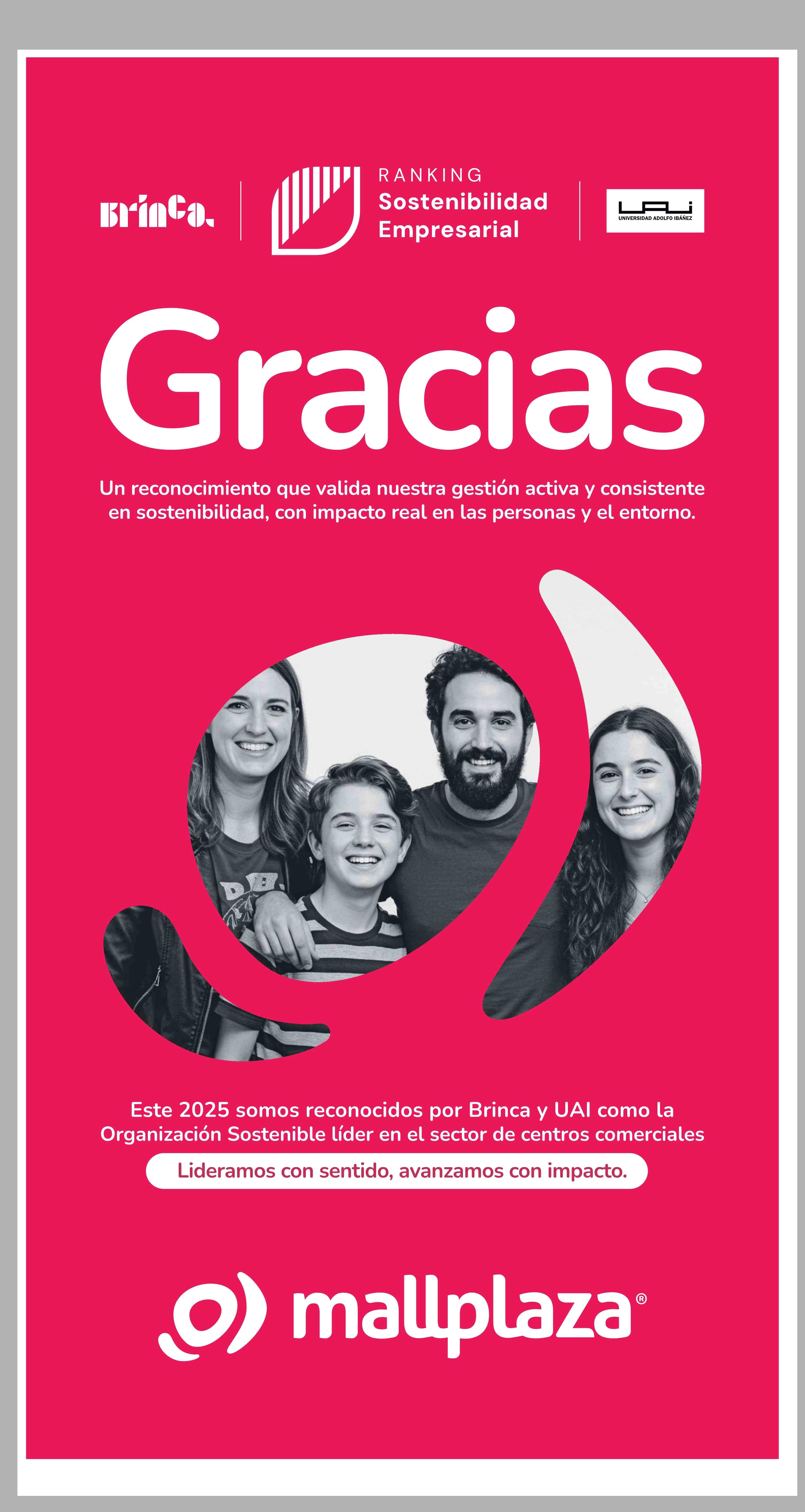 Brinca.

RANKING
Sostenibilidad
Empresarial

UAI
UNIVERSIDAD ADOLFO IBÁÑEZ

Gracias

Un reconocimiento que valida nuestra gestión activa y consistente en sostenibilidad, con impacto real en las personas y el entorno.

Este 2025 somos reconocidos por Brinca y UAI como la Organización Sostenible líder en el sector de centros comerciales

Lideramos con sentido, avanzamos con impacto.

mallplaza®